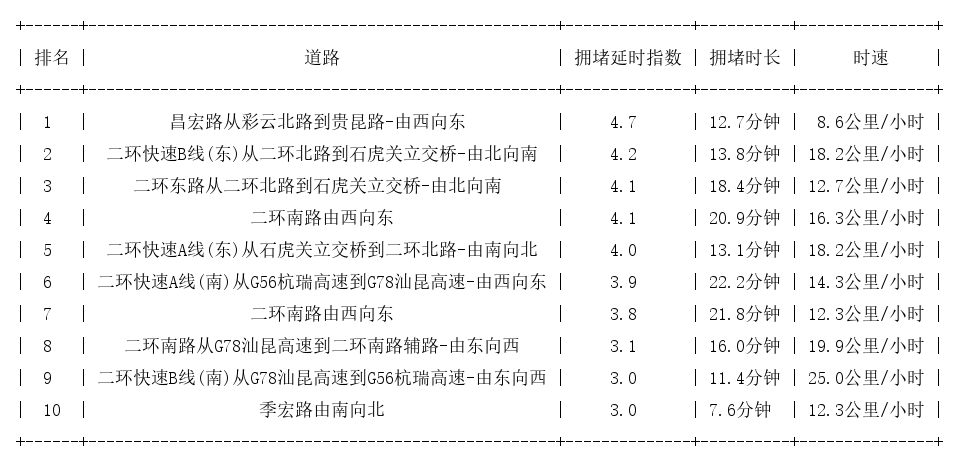 | 排名 | 道路 | 拥堵延时指数 | 拥堵时长 | 时速 |
|---|---|---|---|---|
| 1 | 昌宏路从彩云北路到贵昆路-由西向东 | 4.7 | 12.7分钟 | 8.6公里/小时 |
| 2 | 二环快速B线(东)从二环北路到石虎关立交桥-由北向南 | 4.2 | 13.8分钟 | 18.2公里/小时 |
| 3 | 二环东路从二环北路到石虎关立交桥-由北向南 | 4.1 | 18.4分钟 | 12.7公里/小时 |
| 4 | 二环南路由西向东 | 4.1 | 20.9分钟 | 16.3公里/小时 |
| 5 | 二环快速A线(东)从石虎关立交桥到二环北路-由南向北 | 4.0 | 13.1分钟 | 18.2公里/小时 |
| 6 | 二环快速A线(南)从G56杭瑞高速到G78汕昆高速-由西向东 | 3.9 | 22.2分钟 | 14.3公里/小时 |
| 7 | 二环南路由西向东 | 3.8 | 21.8分钟 | 12.3公里/小时 |
| 8 | 二环南路从G78汕昆高速到二环南路辅路-由东向西 | 3.1 | 16.0分钟 | 19.9公里/小时 |
| 9 | 二环快速B线(南)从G78汕昆高速到G56杭瑞高速-由东向西 | 3.0 | 11.4分钟 | 25.0公里/小时 |
| 10 | 季宏路由南向北 | 3.0 | 7.6分钟 | 12.3公里/小时 |